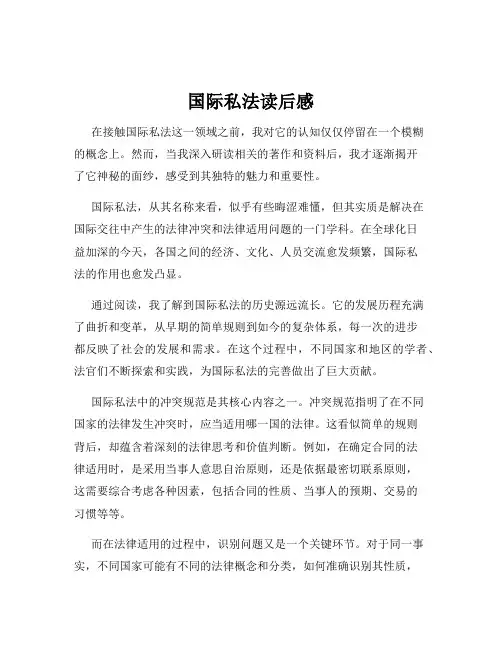 国际私法读后感

在接触国际私法这一领域之前，我对它的认知仅仅停留在一个模糊的概念上。然而，当我深入研读相关的著作和资料后，我才逐渐揭开了它神秘的面纱，感受到其独特的魅力和重要性。

国际私法，从其名称来看，似乎有些晦涩难懂，但其实质是解决在国际交往中产生的法律冲突和法律适用问题的一门学科。在全球化日益加深的今天，各国之间的经济、文化、人员交流愈发频繁，国际私法的作用也愈发凸显。

通过阅读，我了解到国际私法的历史源远流长。它的发展历程充满了曲折和变革，从早期的简单规则到如今的复杂体系，每一次的进步都反映了社会的发展和需求。在这个过程中，不同国家和地区的学者、法官们不断探索和实践，为国际私法的完善做出了巨大贡献。

国际私法中的冲突规范是其核心内容之一。冲突规范指明了在不同国家的法律发生冲突时，应当适用哪一国的法律。这看似简单的规则背后，却蕴含着深刻的法律思考和价值判断。例如，在确定合同的法律适用时，是采用当事人意思自治原则，还是依据最密切联系原则，这需要综合考虑各种因素，包括合同的性质、当事人的预期、交易的习惯等等。

而在法律适用的过程中，识别问题又是一个关键环节。对于同一事实，不同国家可能有不同的法律概念和分类，如何准确识别其性质，